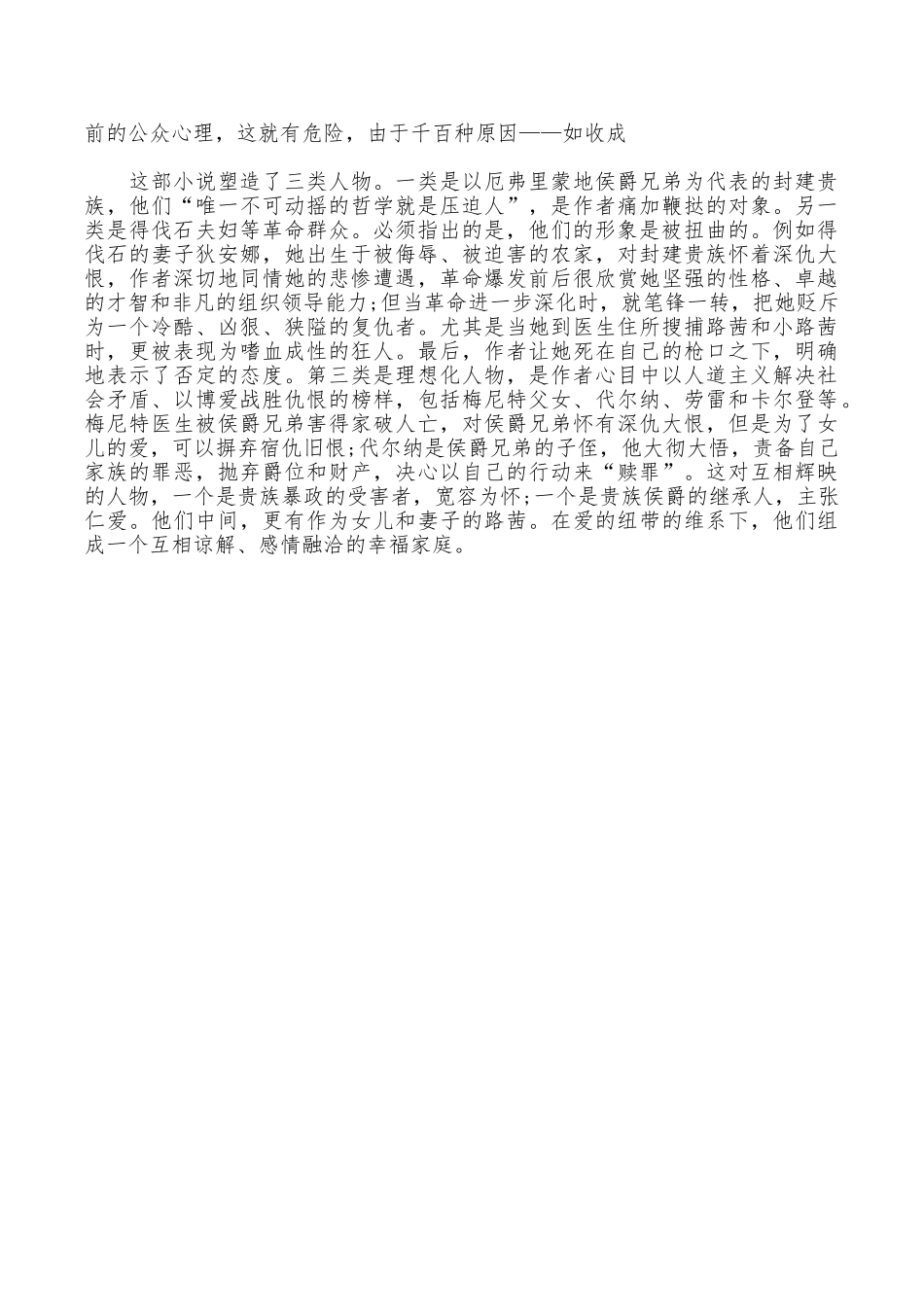 前的公众心理，这就有危险，由于千百种原因——如收成

这部小说塑造了三类人物。一类是以厄弗里蒙地侯爵兄弟为代表的封建贵族，他们“唯一不可动摇的哲学就是压迫人”，是作者痛加鞭挞的对象。另一类是得伐石夫妇等革命群众。必须指出的是，他们的形象是被扭曲的。例如得伐石的妻子狄安娜，她出生于被侮辱、被迫害的农家，对封建贵族怀着深仇大恨，作者深切地同情她的悲惨遭遇，革命爆发前后很欣赏她坚强的性格、卓越的才智和非凡的组织领导能力;但当革命进一步深化时，就笔锋一转，把她贬斥为一个冷酷、凶狠、狭隘的复仇者。尤其是当她到医生住所搜捕路茜和小路茜时，更被表现为嗜血成性的狂人。最后，作者让她死在自己的枪口之下，明确地表示了否定的态度。第三类是理想化人物，是作者心目中以人道主义解决社会矛盾、以博爱战胜仇恨的榜样，包括梅尼特父女、代尔纳、劳雷和卡尔登等。梅尼特医生被侯爵兄弟害得家破人亡，对侯爵兄弟怀有深仇大恨，但是为了女儿的爱，可以摒弃宿仇旧恨;代尔纳是侯爵兄弟的子侄，他大彻大悟，责备自己家族的罪恶，抛弃爵位和财产，决心以自己的行动来“赎罪”。这对互相辉映的人物，一个是贵族暴政的受害者，宽容为怀;一个是贵族侯爵的继承人，主张仁爱。他们中间，更有作为女儿和妻子的路茜。在爱的纽带的维系下，他们组成一个互相谅解、感情融洽的幸福家庭。